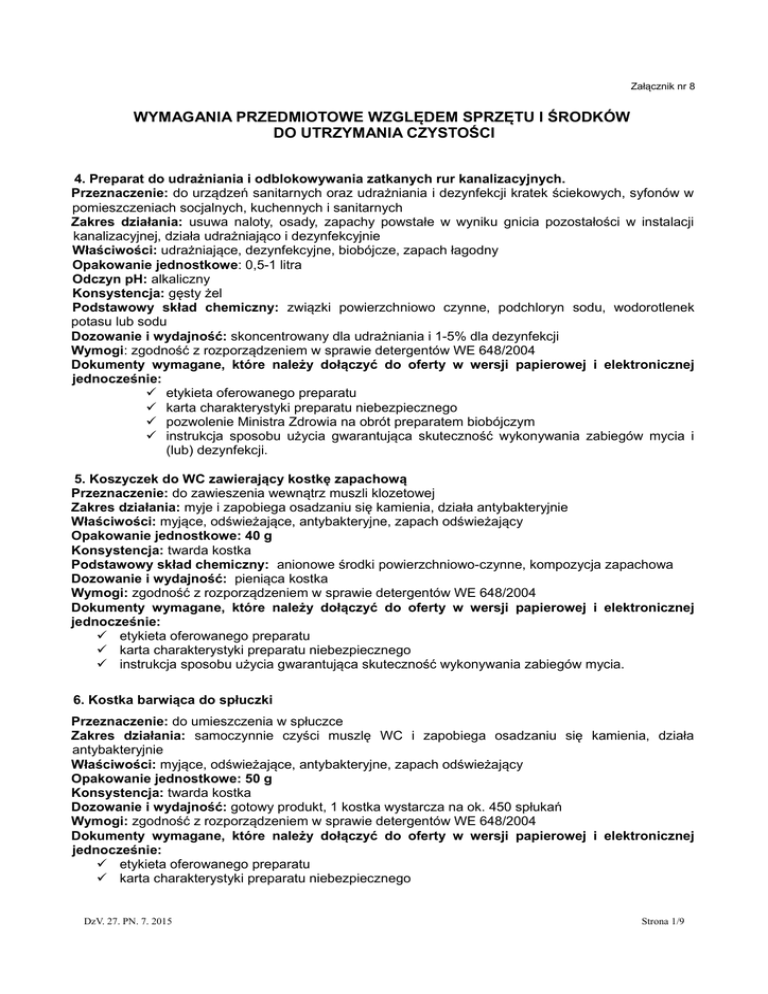 Załącznik nr 8

WYMAGANIA PRZEDMIOTOWE WZGLĘDEM SPRZĘTU I ŚRODKÓW DO UTRZYMANIA CZYSTOŚCI

4. Preparat do udrażniania i odblokowywania zatkanych rur kanalizacyjnych.
Przeznaczenie: do urządzeń sanitarnych oraz udrażniania i dezynfekcji kratek ściekowych, syfonów w pomieszczeniach socjalnych, kuchennych i sanitarnych
Zakres działania: usuwa naloty, osady, zapachy powstałe w wyniku gnicia pozostałości w instalacji kanalizacyjnej, działa udrażniająco i dezynfekcyjnie
Właściwości: udrażniające, dezynfekcyjne, biobójcze, zapach łagodny
Opakowanie jednostkowe: 0,5-1 litra
Odczyn pH: alkaliczny
Konsystencja: gęsty żel
Podstawowy skład chemiczny: związki powierzchniowo czynne, podchloryn sodu, wodorotlenek potasu lub sodu
Dozowanie i wydajność: skoncentrowany dla udrażniania i 1-5% dla dezynfekcji
Wymogi: zgodność z rozporządzeniem w sprawie detergentów WE 648/2004
Dokumenty wymagane, które należy dołączyć do oferty w wersji papierowej i elektronicznej jednocześnie:
✓ etykieta oferowanego preparatu
✓ karta charakterystyki preparatu niebezpiecznego
✓ pozwolenie Ministra Zdrowia na obrót preparatem biobójczym
✓ instrukcja sposobu użycia gwarantująca skuteczność wykonywania zabiegów mycia i (lub) dezynfekcji.

5. Koszyczek do WC zawierający kostkę zapachową
Przeznaczenie: do zawieszenia wewnątrz muszli klozetowej
Zakres działania: myje i zapobiega osadzaniu się kamienia, działa antybakteryjnie
Właściwości: myjące, odświeżające, antybakteryjne, zapach odświeżający
Opakowanie jednostkowe: 40 g
Konsystencja: twarda kostka
Podstawowy skład chemiczny: anionowe środki powierzchniowo-czynne, kompozycja zapachowa
Dozowanie i wydajność: pieniąca kostka
Wymogi: zgodność z rozporządzeniem w sprawie detergentów WE 648/2004
Dokumenty wymagane, które należy dołączyć do oferty w wersji papierowej i elektronicznej jednocześnie:
✓ etykieta oferowanego preparatu
✓ karta charakterystyki preparatu niebezpiecznego
✓ instrukcja sposobu użycia gwarantująca skuteczność wykonywania zabiegów mycia.

6. Kostka barwiąca do spłuczki

Przeznaczenie: do umieszczenia w spłuczce
Zakres działania: samoczynnie czyści muszlę WC i zapobiega osadzaniu się kamienia, działa antybakteryjnie
Właściwości: myjące, odświeżające, antybakteryjne, zapach odświeżający
Opakowanie jednostkowe: 50 g
Konsystencja: twarda kostka
Dozowanie i wydajność: gotowy produkt, 1 kostka wystarcza na ok. 450 spłukań
Wymogi: zgodność z rozporządzeniem w sprawie detergentów WE 648/2004
Dokumenty wymagane, które należy dołączyć do oferty w wersji papierowej i elektronicznej jednocześnie:
✓ etykieta oferowanego preparatu
✓ karta charakterystyki preparatu niebezpiecznego

DzV. 27. PN. 7. 2015

Strona 1/9